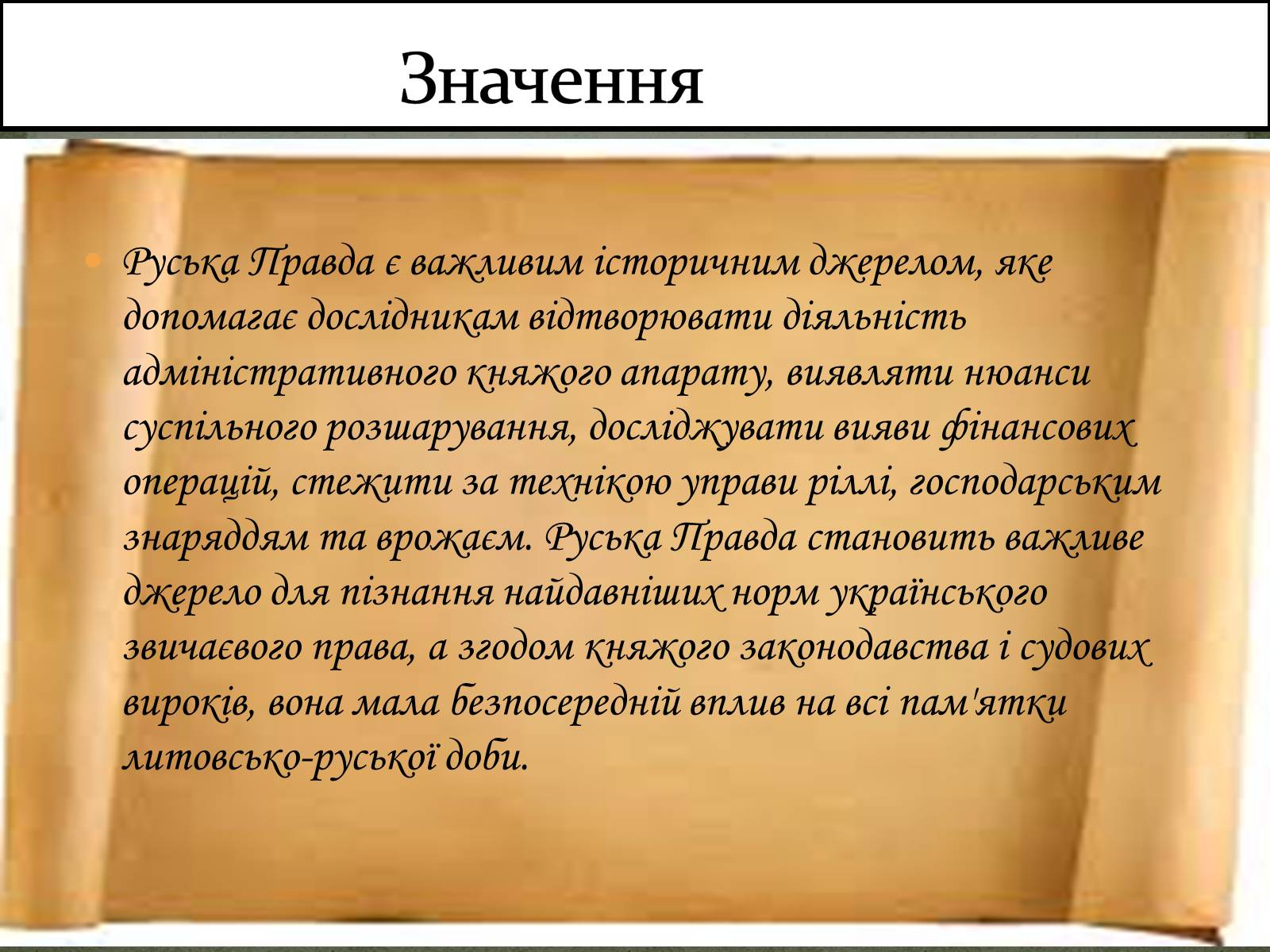 Значення

Руська Правда є важливим історичним джерелом, яке допомагає дослідникам відтворювати діяльність адміністративного княжого апарату, виявляти нюанси суспільного розшарування, досліджувати вияви фінансових операцій, стежити за технікою управи ріллі, господарським знаряддям та врожаєм. Руська Правда становить важливе джерело для пізнання найдавніших норм українського звичаєвого права, а згодом княжого законодавства і судових вироків, вона мала безпосередній вплив на всі пам'ятки литовсько-руської доби.